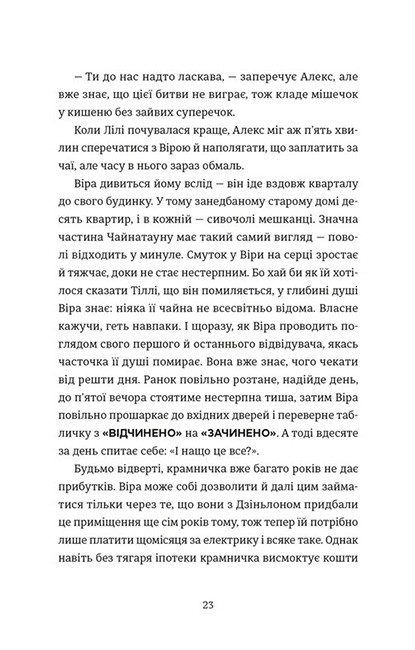 — Ти до нас надто ласкава, — заперечує Алекс, але вже знає, що цієї битви не виграє, тож кладе мішечок у кишеню без зайвих суперечок.

Коли Лілі почувалася краще, Алекс міг аж п'ять хвилин сперечатися з Вірою й наполягати, що заплатить за чаї, але часу в нього зараз обмаль.

Віра дивиться йому вслід — він іде вздовж кварталу до свого будинку. У тому занедбаному старому домі десять квартир, і в кожній — сивочолі мешканці. Значна частина Чайнатауну має такий самий вигляд — поволі відходить у минуле. Смуток у Віри на серці зростає й тяжчає, доки не стає нестерпним. Бо хай би як їй хотілося сказати Тіллі, що він помиляється, у глибині душі Віра знає: ніяка її чайна не всесвітньо відома. Власне кажучи, геть навпаки. І щоразу, як Віра проводить поглядом свого першого й останнього відвідувача, якась часточка її душі помирає. Вона вже знає, чого чекати від решти дня. Ранок повільно розтане, надійде день, до п'ятої вечора стоятиме нестерпна тиша, затим Віра повільно прошаркає до вхідних дверей і переверне табличку з «ВІДЧИНЕНО» на «ЗАЧИНЕНО». А тоді вдесяте за день спитає себе: «І нащо це все?».

Будьмо відверті, крамничка вже багато років не дає прибутків. Віра може собі дозволити й далі цим займатися тільки через те, що вони з Дзіньлоном придбали це приміщення ще сім років тому, тож тепер їй потрібно лише платити щомісяця за електрику і всяке таке. Однак навіть без тягаря іпотеки крамничка висмоктує кошти

23